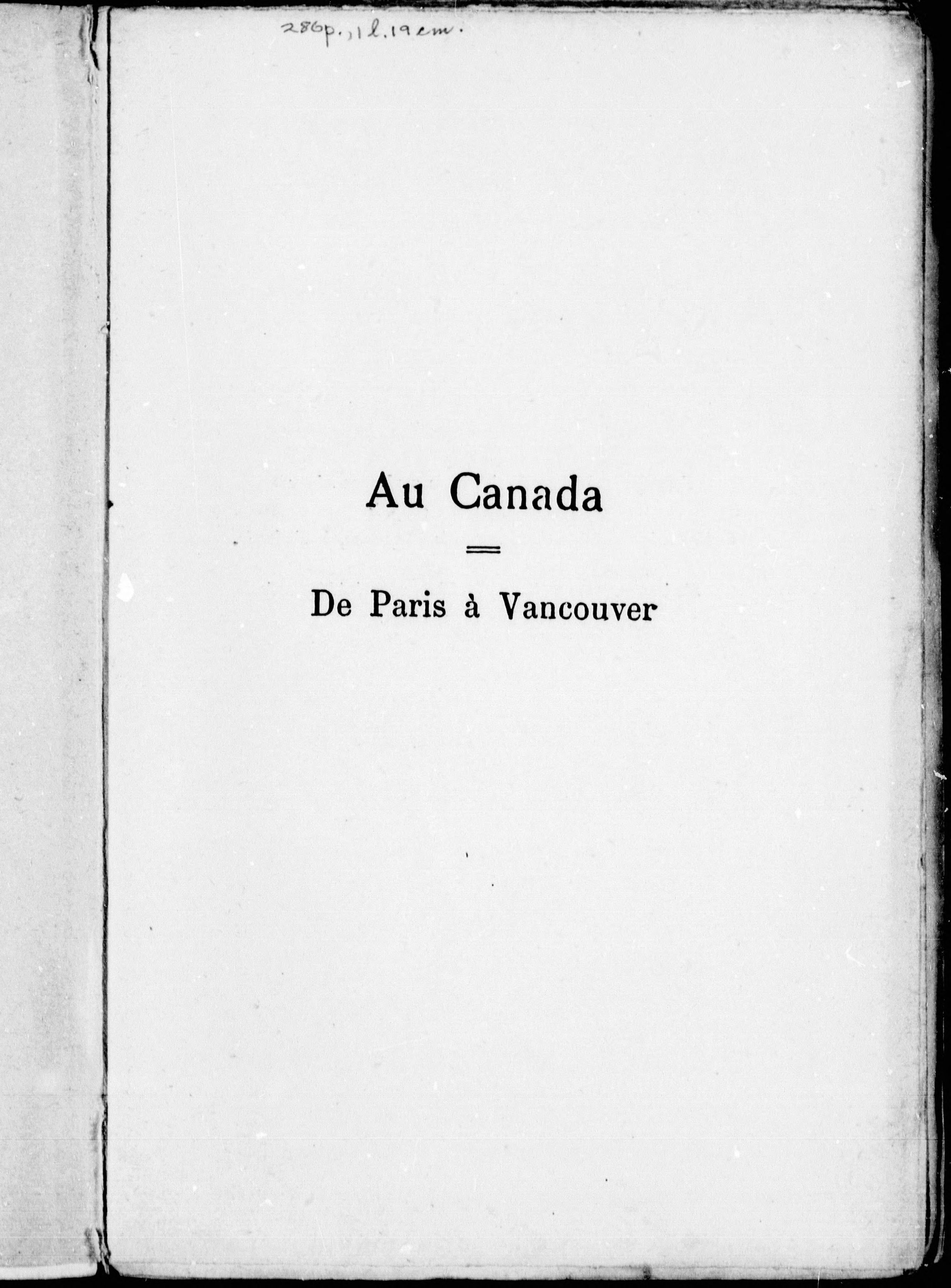 286p., 1 l. 19 cm.

Au Canada

De Paris à Vancouver